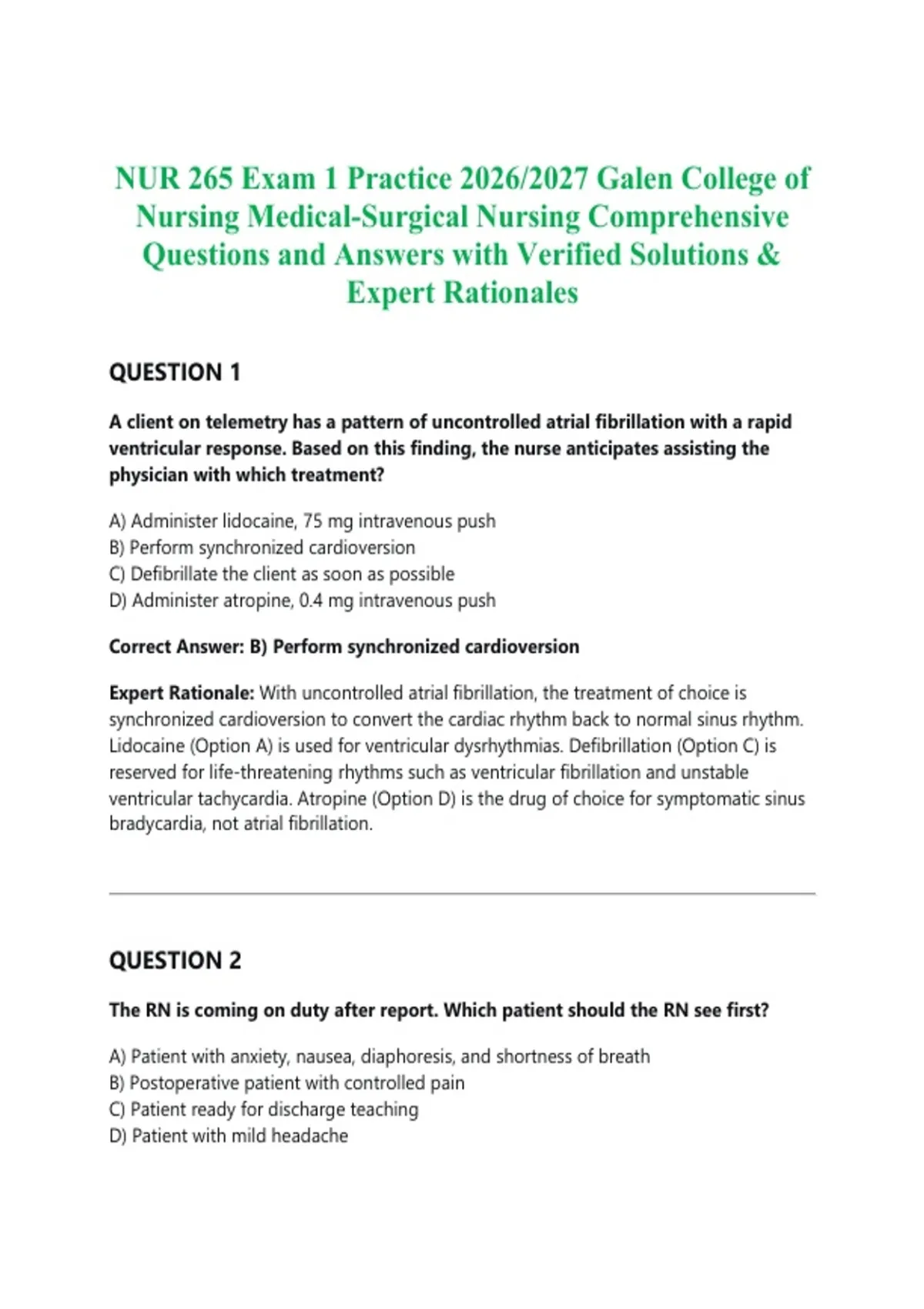 NUR 265 Exam 1 Practice 2026/2027 Galen College of Nursing Medical-Surgical Nursing Comprehensive Questions and Answers with Verified Solutions & Expert Rationales

QUESTION 1

A client on telemetry has a pattern of uncontrolled atrial fibrillation with a rapid ventricular response. Based on this finding, the nurse anticipates assisting the physician with which treatment?

A) Administer lidocaine, 75 mg intravenous push
B) Perform synchronized cardioversion
C) Defibrillate the client as soon as possible
D) Administer atropine, 0.4 mg intravenous push

Correct Answer: B) Perform synchronized cardioversion

Expert Rationale: With uncontrolled atrial fibrillation, the treatment of choice is synchronized cardioversion to convert the cardiac rhythm back to normal sinus rhythm. Lidocaine (Option A) is used for ventricular dysrhythmias. Defibrillation (Option C) is reserved for life-threatening rhythms such as ventricular fibrillation and unstable ventricular tachycardia. Atropine (Option D) is the drug of choice for symptomatic sinus bradycardia, not atrial fibrillation.

QUESTION 2

The RN is coming on duty after report. Which patient should the RN see first?

A) Patient with anxiety, nausea, diaphoresis, and shortness of breath
B) Postoperative patient with controlled pain
C) Patient ready for discharge teaching
D) Patient with mild headache